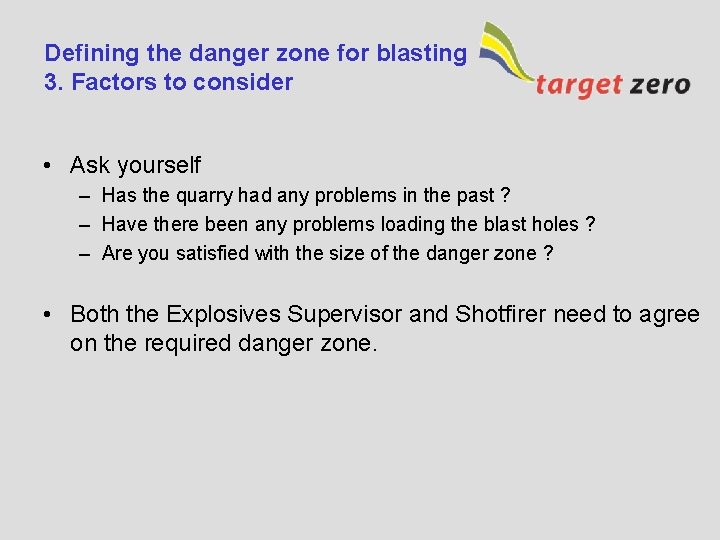 Defining the danger zone for blasting
3. Factors to consider

target zero

• Ask yourself
– Has the quarry had any problems in the past ?
– Have there been any problems loading the blast holes ?
– Are you satisfied with the size of the danger zone ?

• Both the Explosives Supervisor and Shotfirer need to agree on the required danger zone.